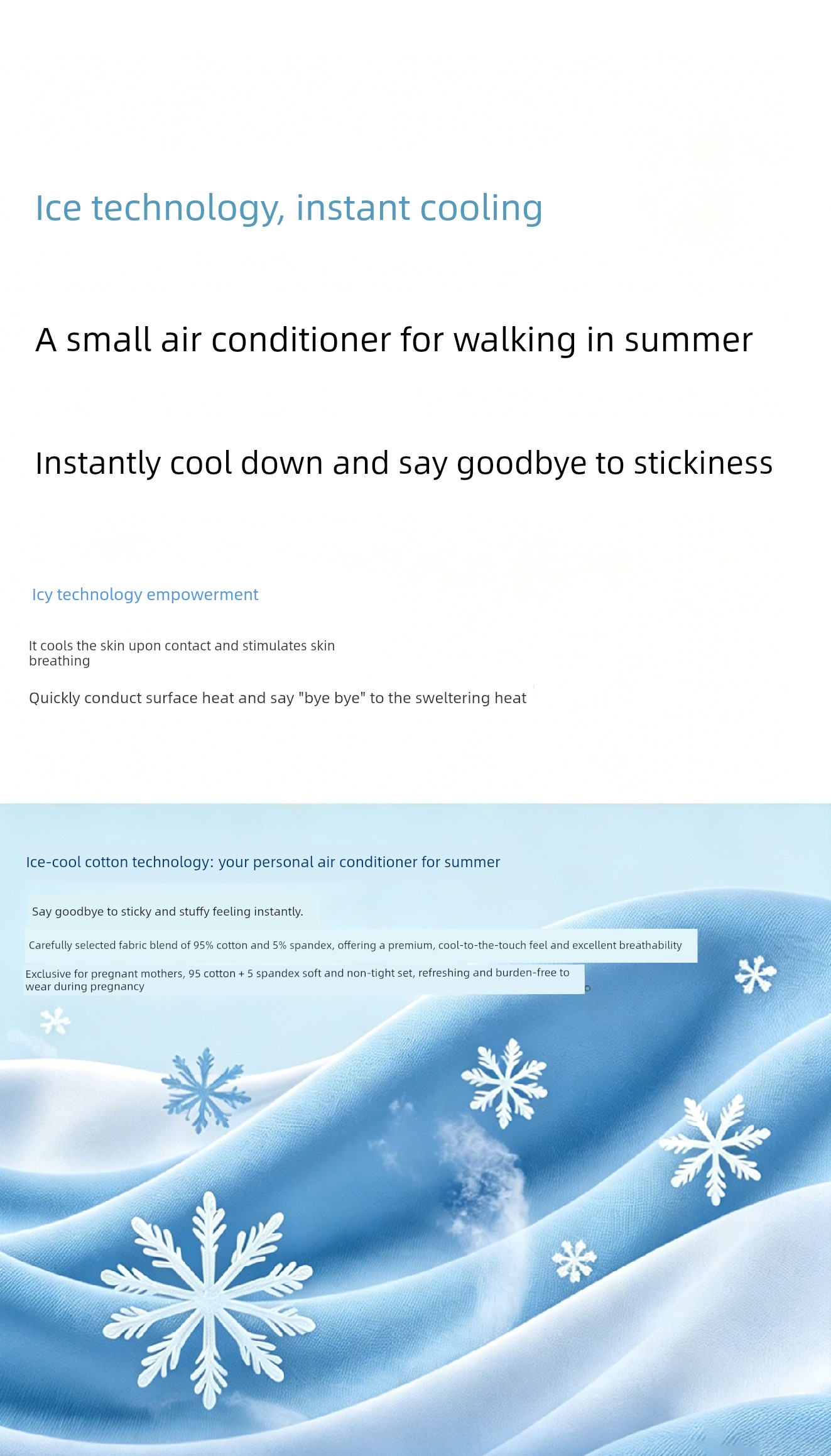 Ice technology, instant cooling

A small air conditioner for walking in summer

Instantly cool down and say goodbye to stickiness

Icy technology empowerment

It cools the skin upon contact and stimulates skin breathing

Quickly conduct surface heat and say "bye bye" to the sweltering heat

Ice-cool cotton technology: your personal air conditioner for summer

Say goodbye to sticky and stuffy feeling instantly.

Carefully selected fabric blend of 95% cotton and 5% spandex, offering a premium, cool-to-the-touch feel and excellent breathability

Exclusive for pregnant mothers, 95 cotton + 5 spandex soft and non-tight set, refreshing and burden-free to wear during pregnancy